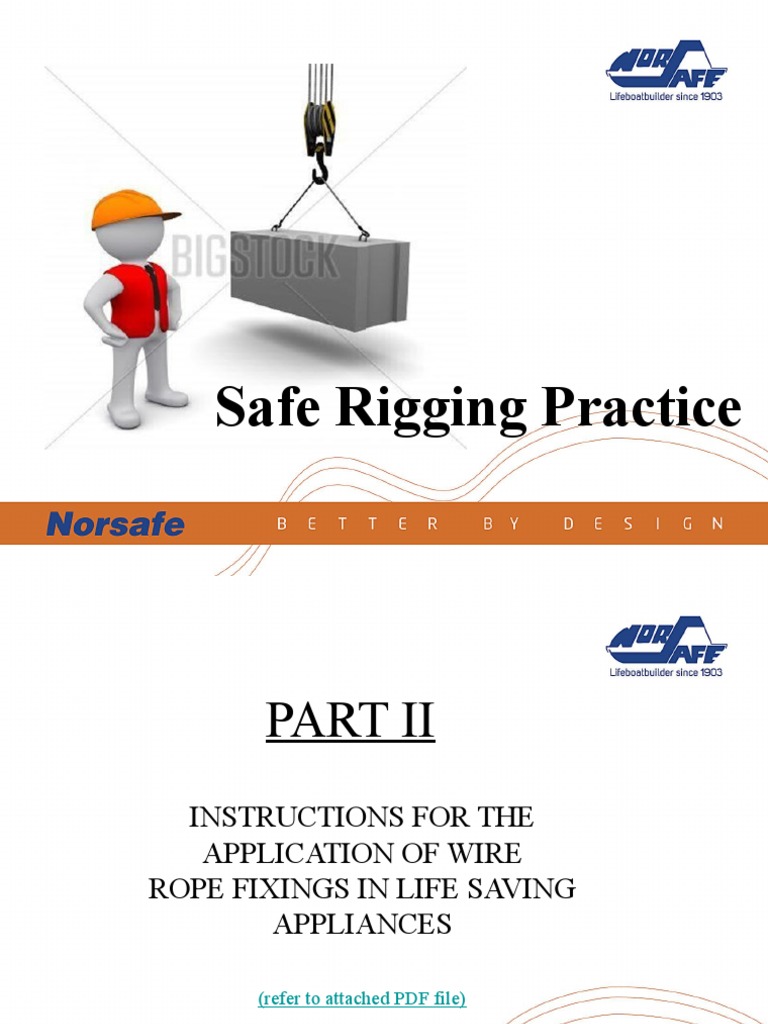 NORSAFE
Lifeboatbuilder since 1903

BIGSTOCK

Safe Rigging Practice

Norsafe BETTER BY DESIGN

NORSAFE
Lifeboatbuilder since 1903

PART II

INSTRUCTIONS FOR THE APPLICATION OF WIRE ROPE FIXINGS IN LIFE SAVING APPLIANCES

(refer to attached PDF file)